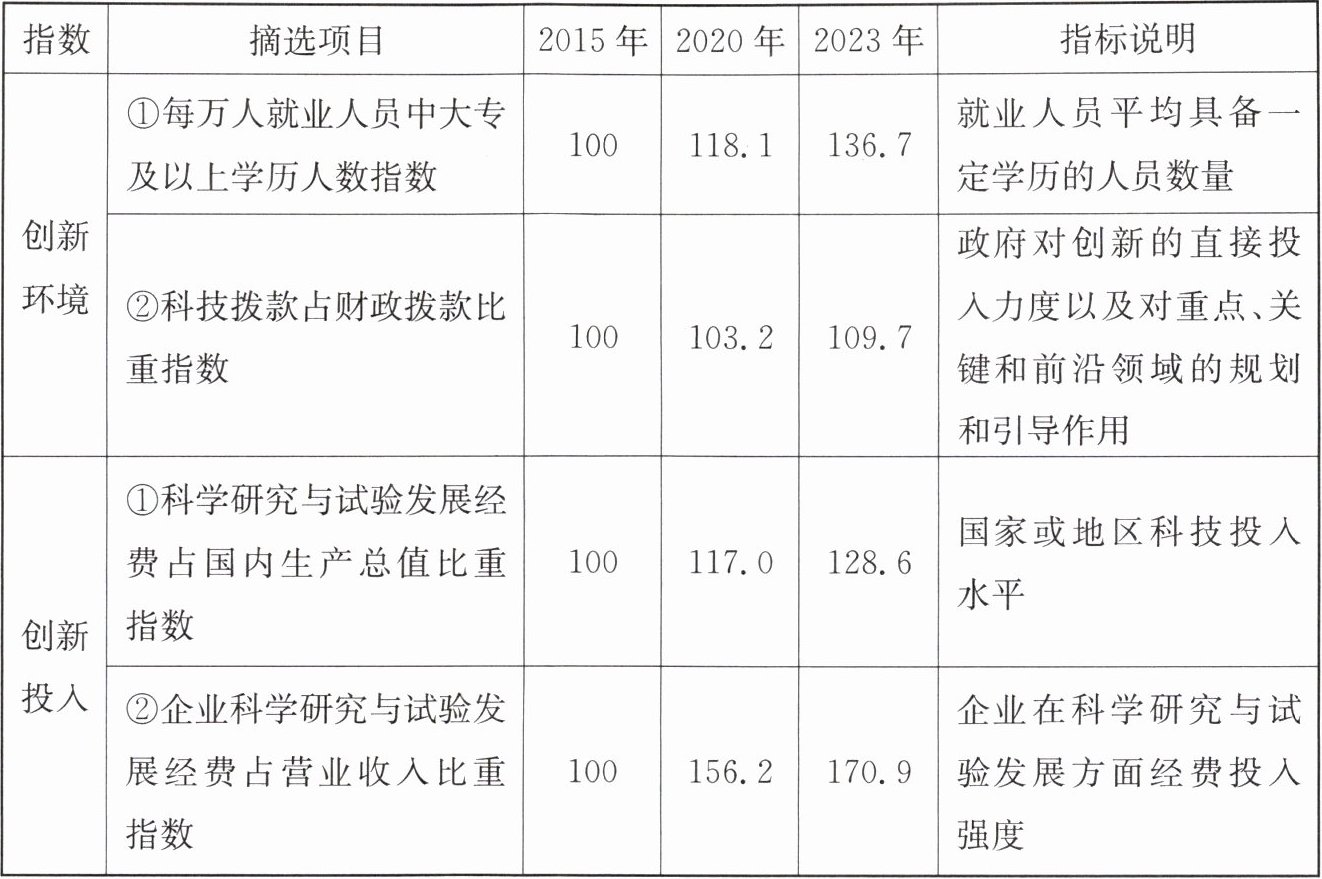 | 指数 | 摘选项目 | 2015年 | 2020年 | 2023年 | 指标说明 |
|---|---|---|---|---|---|
| 创新环境 | ①每万人就业人员中大专及以上学历人数指数 | 100 | 118.1 | 136.7 | 就业人员平均具备一定学历的人员数量 |
| | ②科技拨款占财政拨款比重指数 | 100 | 103.2 | 109.7 | 政府对创新的直接投入力度以及对重点、关键和前沿领域的规划和引导作用 |
| 创新投入 | ①科学研究与试验发展经费占国内生产总值比重指数 | 100 | 117.0 | 128.6 | 国家或地区科技投入水平 |
| | ②企业科学研究与试验发展经费占营业收入比重指数 | 100 | 156.2 | 170.9 | 企业在科学研究与试验发展方面经费投入强度 |